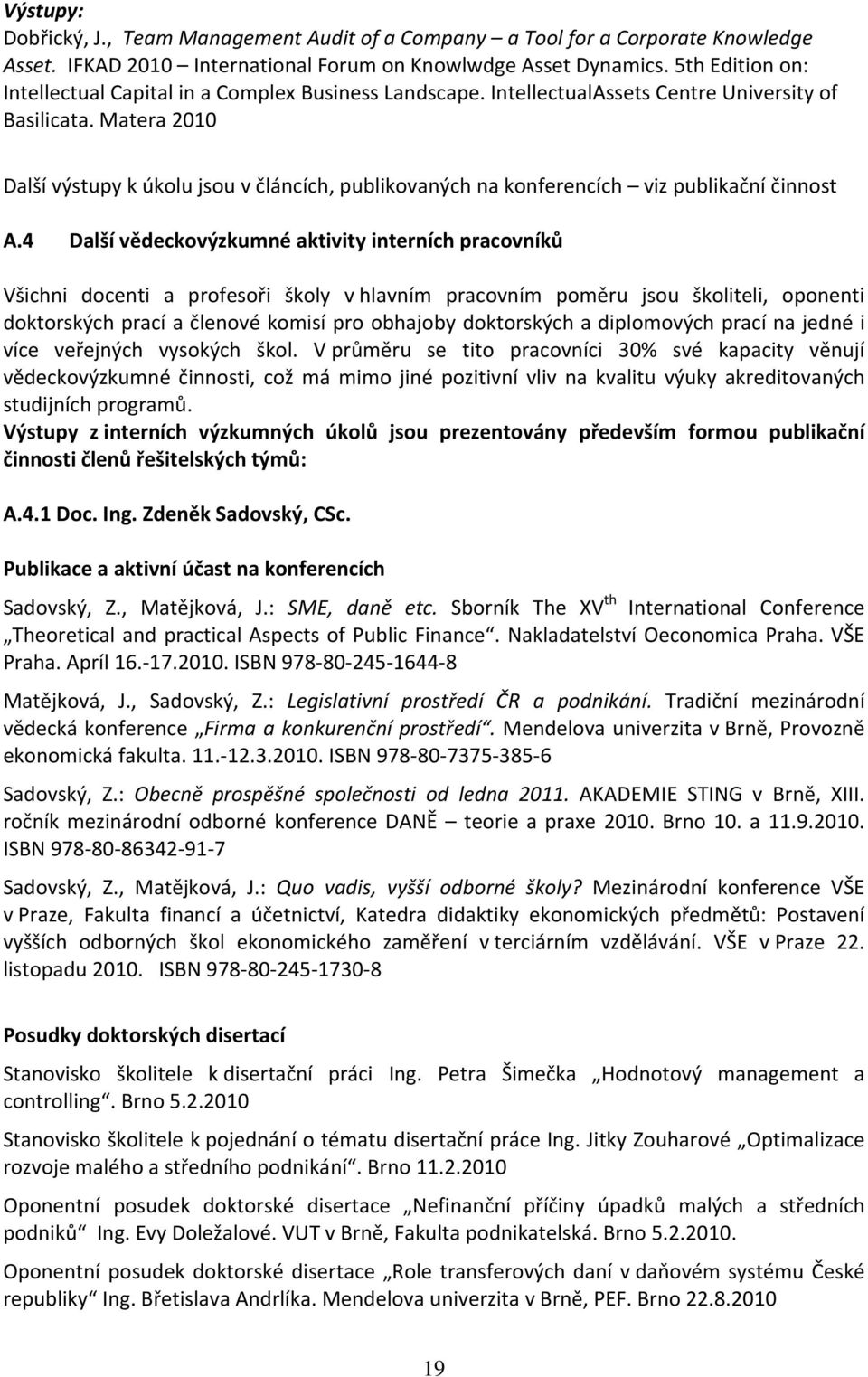 Výstupy:
Dobřický, J., Team Management Audit of a Company – a Tool for a Corporate Knowledge Asset. IFKAD 2010 – International Forum on Knowlwdge Asset Dynamics. 5th Edition on: Intellectual Capital in a Complex Business Landscape. IntellectualAssets Centre University of Basilicata. Matera 2010

Další výstupy k úkolu jsou v článcích, publikovaných na konferencích – viz publikační činnost

A.4 Další vědeckovýzkumné aktivity interních pracovníků

Všichni docenti a profesoři školy v hlavním pracovním poměru jsou školiteli, oponenti doktorských prací a členové komisí pro obhajoby doktorských a diplomových prací na jedné i více veřejných vysokých škol. V průměru se tito pracovníci 30% své kapacity věnují vědeckovýzkumné činnosti, což má mimo jiné pozitivní vliv na kvalitu výuky akreditovaných studijních programů.
Výstupy z interních výzkumných úkolů jsou prezentovány především formou publikační činnosti členů řešitelských týmů:

A.4.1 Doc. Ing. Zdeněk Sadovský, CSc.

Publikace a aktivní účast na konferencích

Sadovský, Z., Matějková, J.: SME, daně etc. Sborník The XV$^{th}$ International Conference „Theoretical and practical Aspects of Public Finance“. Nakladatelství Oeconomica Praha. VŠE Praha. Apríl 16.-17.2010. ISBN 978-80-245-1644-8

Matějková, J., Sadovský, Z.: Legislativní prostředí ČR a podnikání. Tradiční mezinárodní vědecká konference „Firma a konkurenční prostředí“. Mendelova univerzita v Brně, Provozně ekonomická fakulta. 11.-12.3.2010. ISBN 978-80-7375-385-6

Sadovský, Z.: Obecně prospěšné společnosti od ledna 2011. AKADEMIE STING v Brně, XIII. ročník mezinárodní odborné konference DANĚ – teorie a praxe 2010. Brno 10. a 11.9.2010. ISBN 978-80-86342-91-7

Sadovský, Z., Matějková, J.: Quo vadis, vyšší odborné školy? Mezinárodní konference VŠE v Praze, Fakulta financí a účetnictví, Katedra didaktiky ekonomických předmětů: Postavení vyšších odborných škol ekonomického zaměření v terciárním vzdělávání. VŠE v Praze 22. listopadu 2010. ISBN 978-80-245-1730-8

Posudky doktorských disertací

Stanovisko školitele k disertační práci Ing. Petra Šimečka „Hodnotový management a controlling“. Brno 5.2.2010

Stanovisko školitele k pojednání o tématu disertační práce Ing. Jitky Zouharové „Optimalizace rozvoje malého a středního podnikání“. Brno 11.2.2010

Oponentní posudek doktorské disertace „Nefinanční příčiny úpadků malých a středních podniků“ Ing. Evy Doležalové. VUT v Brně, Fakulta podnikatelská. Brno 5.2.2010.

Oponentní posudek doktorské disertace „Role transferových daní v daňovém systému České republiky“ Ing. Břetislava Andrlíka. Mendelova univerzita v Brně, PEF. Brno 22.8.2010

19